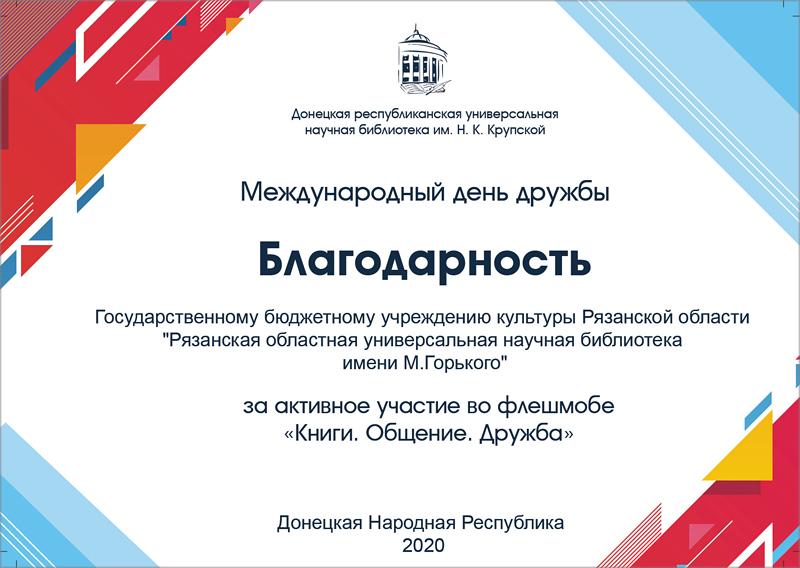 Донецкая республиканская универсальная научная библиотека им. Н. К. Крупской

Международный день дружбы

Благодарность

Государственному бюджетному учреждению культуры Рязанской области "Рязанская областная универсальная научная библиотека имени М.Горького"

за активное участие во флешмобе «Книги. Общение. Дружба»

Донецкая Народная Республика
2020